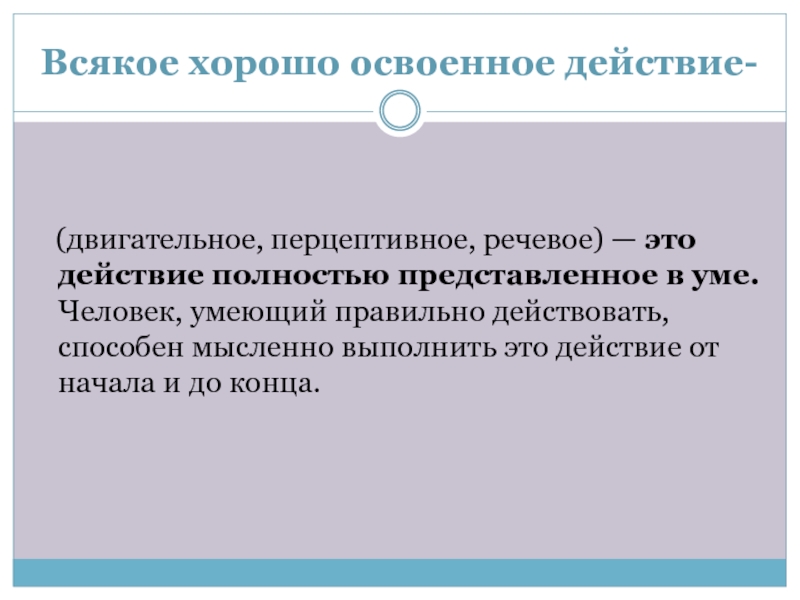 Всякое хорошо освоенное действие-

(двигательное, перцептивное, речевое) — это действие полностью представленное в уме. Человек, умеющий правильно действовать, способен мысленно выполнить это действие от начала и до конца.